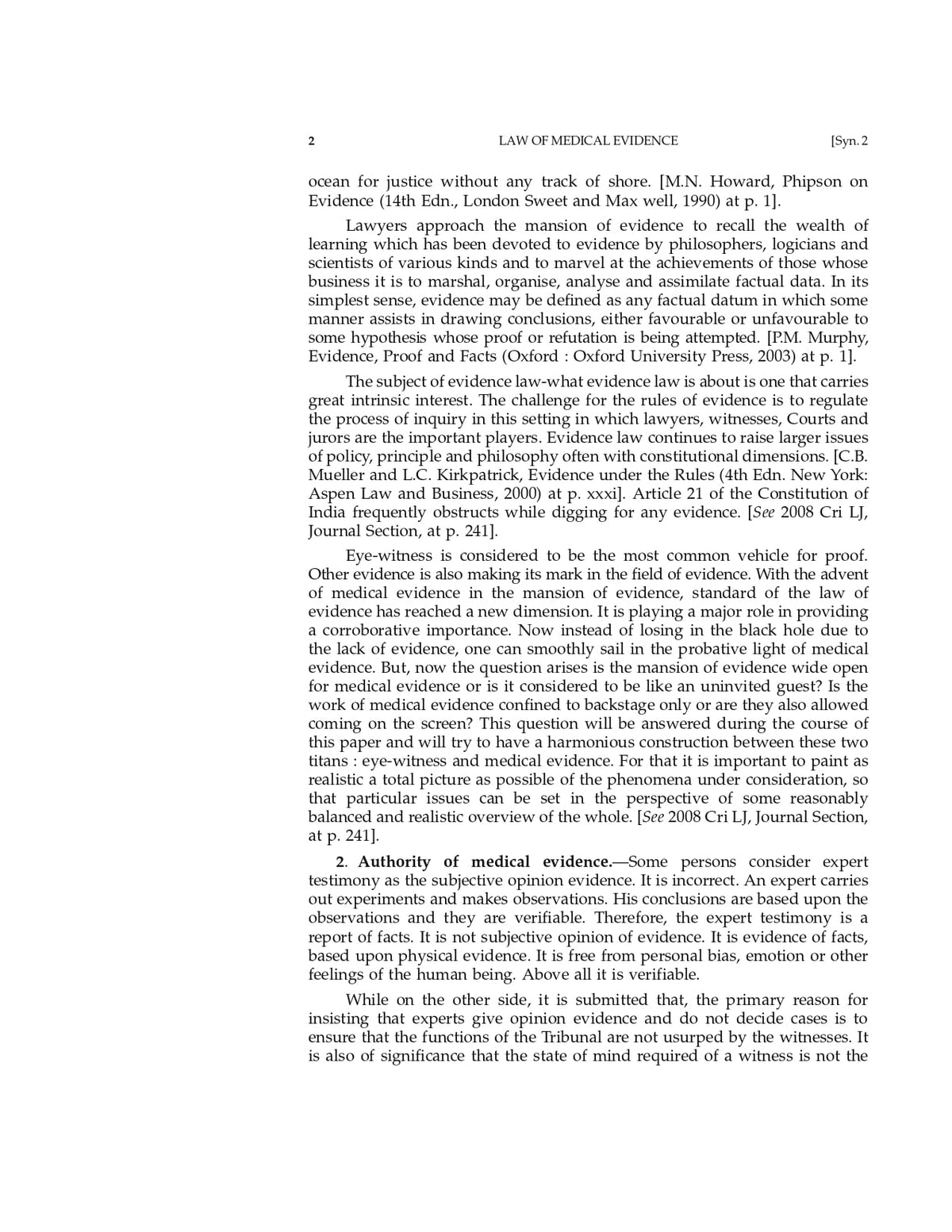 2 LAW OF MEDICAL EVIDENCE [Syn. 2

ocean for justice without any track of shore. [M.N. Howard, Phipson on Evidence (14th Edn., London Sweet and Max well, 1990) at p. 1].

Lawyers approach the mansion of evidence to recall the wealth of learning which has been devoted to evidence by philosophers, logicians and scientists of various kinds and to marvel at the achievements of those whose business it is to marshal, organise, analyse and assimilate factual data. In its simplest sense, evidence may be defined as any factual datum in which some manner assists in drawing conclusions, either favourable or unfavourable to some hypothesis whose proof or refutation is being attempted. [P.M. Murphy, Evidence, Proof and Facts (Oxford : Oxford University Press, 2003) at p. 1].

The subject of evidence law-what evidence law is about is one that carries great intrinsic interest. The challenge for the rules of evidence is to regulate the process of inquiry in this setting in which lawyers, witnesses, Courts and jurors are the important players. Evidence law continues to raise larger issues of policy, principle and philosophy often with constitutional dimensions. [C.B. Mueller and L.C. Kirkpatrick, Evidence under the Rules (4th Edn. New York: Aspen Law and Business, 2000) at p. xxxi]. Article 21 of the Constitution of India frequently obstructs while digging for any evidence. [See 2008 Cri LJ, Journal Section, at p. 241].

Eye-witness is considered to be the most common vehicle for proof. Other evidence is also making its mark in the field of evidence. With the advent of medical evidence in the mansion of evidence, standard of the law of evidence has reached a new dimension. It is playing a major role in providing a corroborative importance. Now instead of losing in the black hole due to the lack of evidence, one can smoothly sail in the probative light of medical evidence. But, now the question arises is the mansion of evidence wide open for medical evidence or is it considered to be like an uninvited guest? Is the work of medical evidence confined to backstage only or are they also allowed coming on the screen? This question will be answered during the course of this paper and will try to have a harmonious construction between these two titans : eye-witness and medical evidence. For that it is important to paint as realistic a total picture as possible of the phenomena under consideration, so that particular issues can be set in the perspective of some reasonably balanced and realistic overview of the whole. [See 2008 Cri LJ, Journal Section, at p. 241].

2. Authority of medical evidence.—Some persons consider expert testimony as the subjective opinion evidence. It is incorrect. An expert carries out experiments and makes observations. His conclusions are based upon the observations and they are verifiable. Therefore, the expert testimony is a report of facts. It is not subjective opinion of evidence. It is evidence of facts, based upon physical evidence. It is free from personal bias, emotion or other feelings of the human being. Above all it is verifiable.

While on the other side, it is submitted that, the primary reason for insisting that experts give opinion evidence and do not decide cases is to ensure that the functions of the Tribunal are not usurped by the witnesses. It is also of significance that the state of mind required of a witness is not the